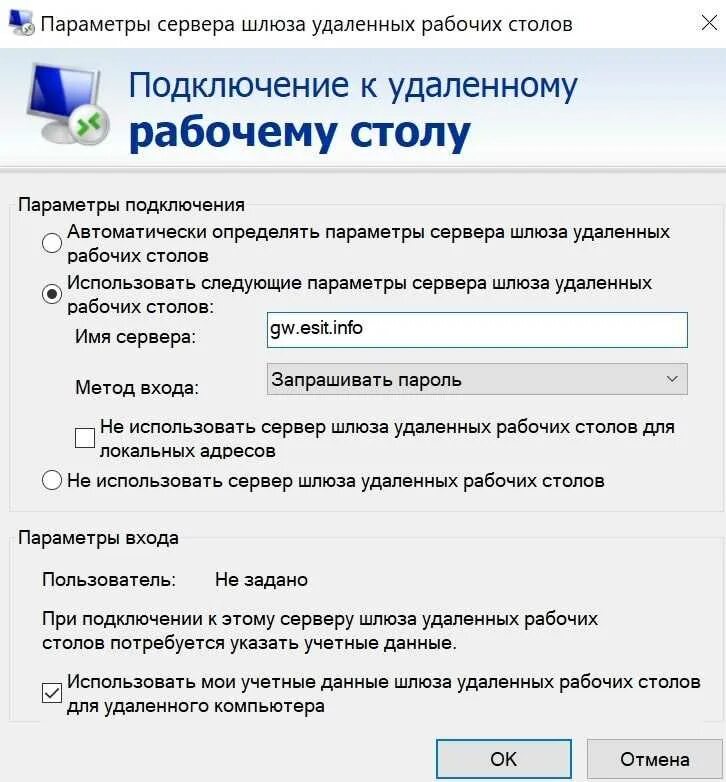 Параметры сервера шлюза удаленных рабочих столов

Подключение к удаленному
рабочему столу

Параметры подключения

Автоматически определять параметры сервера шлюза удаленных рабочих столов

Использовать следующие параметры сервера шлюза удаленных рабочих столов:

Имя сервера: gw.esit.info

Метод входа: Запрашивать пароль

Не использовать сервер шлюза удаленных рабочих столов для локальных адресов

Не использовать сервер шлюза удаленных рабочих столов

Параметры входа

Пользователь: Не задано

При подключении к этому серверу шлюза удаленных рабочих столов потребуется указать учетные данные.

Использовать мои учетные данные шлюза удаленных рабочих столов для удаленного компьютера

OK

Отмена